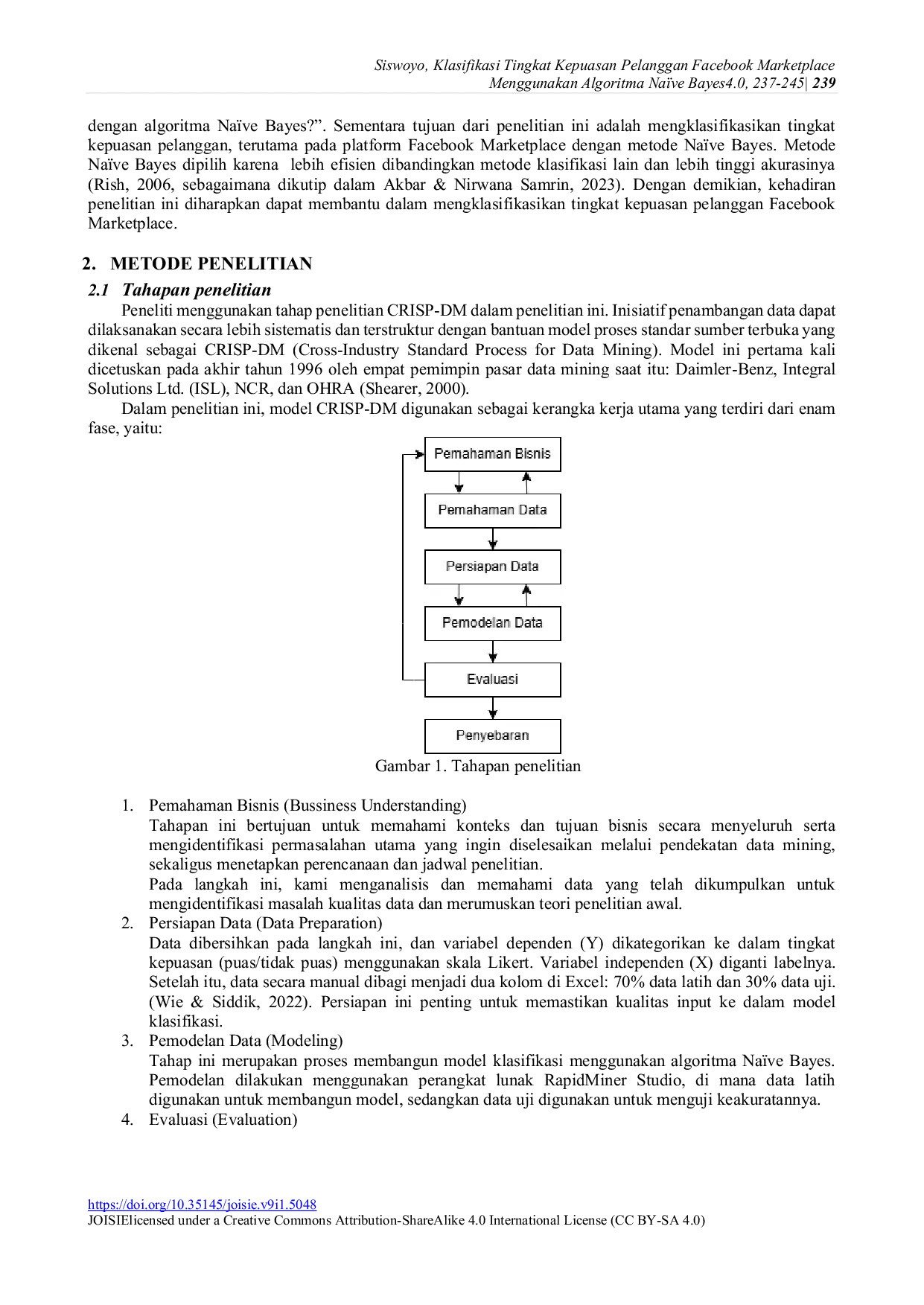 Siswoyo, Klasifikasi Tingkat Kepuasan Pelanggan Facebook Marketplace
Menggunakan Algoritma Naïve Bayes4.0, 237-245| 239

dengan algoritma Naïve Bayes?". Sementara tujuan dari penelitian ini adalah mengklasifikasikan tingkat kepuasan pelanggan, terutama pada platform Facebook Marketplace dengan metode Naïve Bayes. Metode Naïve Bayes dipilih karena lebih efisien dibandingkan metode klasifikasi lain dan lebih tinggi akurasinya (Rish, 2006, sebagaimana dikutip dalam Akbar & Nirwana Samrin, 2023). Dengan demikian, kehadiran penelitian ini diharapkan dapat membantu dalam mengklasifikasikan tingkat kepuasan pelanggan Facebook Marketplace.

2. METODE PENELITIAN

2.1 Tahapan penelitian

Peneliti menggunakan tahap penelitian CRISP-DM dalam penelitian ini. Inisiatif penambangan data dapat dilaksanakan secara lebih sistematis dan terstruktur dengan bantuan model proses standar sumber terbuka yang dikenal sebagai CRISP-DM (Cross-Industry Standard Process for Data Mining). Model ini pertama kali dicetuskan pada akhir tahun 1996 oleh empat pemimpin pasar data mining saat itu: Daimler-Benz, Integral Solutions Ltd. (ISL), NCR, dan OHRA (Shearer, 2000).

Dalam penelitian ini, model CRISP-DM digunakan sebagai kerangka kerja utama yang terdiri dari enam fase, yaitu:

Pemahaman Bisnis
Pemahaman Data
Persiapan Data
Pemodelan Data
Evaluasi
Penyebaran

Gambar 1. Tahapan penelitian

1. Pemahaman Bisnis (Bussiness Understanding)
Tahapan ini bertujuan untuk memahami konteks dan tujuan bisnis secara menyeluruh serta mengidentifikasi permasalahan utama yang ingin diselesaikan melalui pendekatan data mining, sekaligus menetapkan perencanaan dan jadwal penelitian.
Pada langkah ini, kami menganalisis dan memahami data yang telah dikumpulkan untuk mengidentifikasi masalah kualitas data dan merumuskan teori penelitian awal.
2. Persiapan Data (Data Preparation)
Data dibersihkan pada langkah ini, dan variabel dependen (Y) dikategorikan ke dalam tingkat kepuasan (puas/tidak puas) menggunakan skala Likert. Variabel independen (X) diganti labelnya. Setelah itu, data secara manual dibagi menjadi dua kolom di Excel: 70% data latih dan 30% data uji. (Wie & Siddik, 2022). Persiapan ini penting untuk memastikan kualitas input ke dalam model klasifikasi.
3. Pemodelan Data (Modeling)
Tahap ini merupakan proses membangun model klasifikasi menggunakan algoritma Naïve Bayes. Pemodelan dilakukan menggunakan perangkat lunak RapidMiner Studio, di mana data latih digunakan untuk membangun model, sedangkan data uji digunakan untuk menguji keakuratannya.
4. Evaluasi (Evaluation)

https://doi.org/10.35145/joisie.v9i1.5048
JOISIElicensed under a Creative Commons Attribution-ShareAlike 4.0 International License (CC BY-SA 4.0)